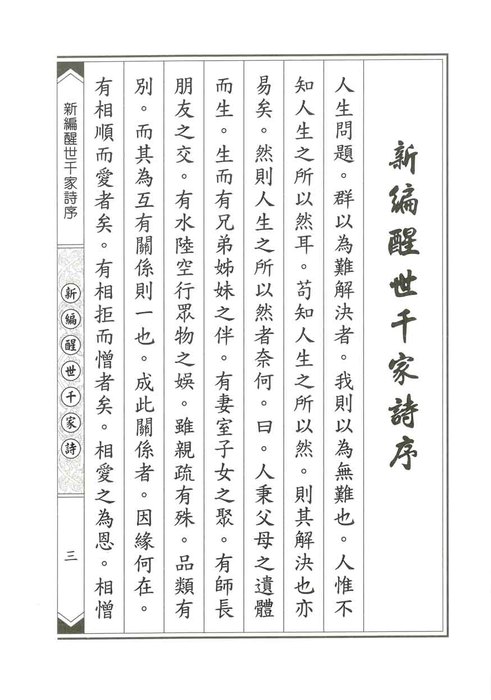 新編醒世千家詩序

人生問題。群以為難解決者。我則以為無難也。人惟不知人生之所以然耳。苟知人生之所以然。則其解決也亦易矣。然則人生之所以然者奈何。曰。人秉父母之遺體而生。生而有兄弟姊妹之伴。有妻室子女之聚。有師長朋友之交。有水陸空行眾物之娛。雖親疏有殊。品類有別。而其為互有關係則一也。成此關係者。因緣何在。有相順而愛者矣。有相拒而憎者矣。相愛之為恩。相憎

新編醒世千家詩序

新編醒世千家詩

三